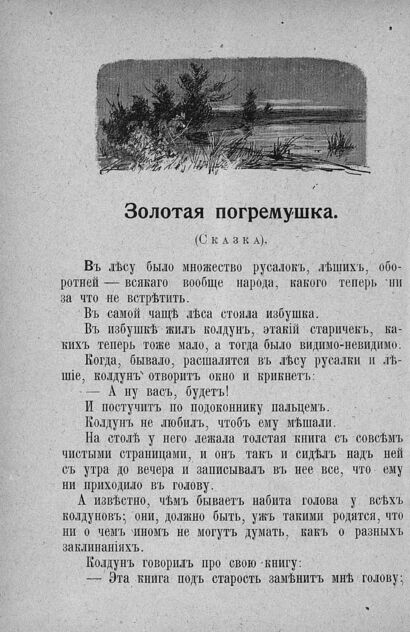 Золотая погремушка.

(Сказка).

Въ лѣсу было множество русалокъ, лѣшихъ, оборотней — всякаго вообще народа, какого теперь ни за что не встрѣтить.

Въ самой чащѣ лѣса стояла избушка.

Въ избушкѣ жилъ колдунъ, этакій старичекъ, какихъ теперь тоже мало, а тогда было видимо-невидимо.

Когда, бывало, расшалятся въ лѣсу русалки и лѣшіе, колдунъ отворитъ окно и крикнетъ:

— А ну васъ, будетъ!

И постучитъ по подоконнику пальцемъ.

Колдунъ не любилъ, чтобъ ему мѣшали.

На столѣ у него лежала толстая книга съ совсѣмъ чистыми страницами, и онъ такъ и сидѣлъ надъ ней съ утра до вечера и записывалъ въ нее все, что ему ни приходило въ голову.

А извѣстно, чѣмъ бываетъ набита голова у всѣхъ колдуновъ; они, должно быть, ужъ такими родятся, что ни о чемъ иномъ не могутъ думать, какъ о разныхъ заклинаніяхъ.

Колдунъ говорилъ про свою книгу:

— Эта книга подъ старость замѣнитъ мнѣ голову;